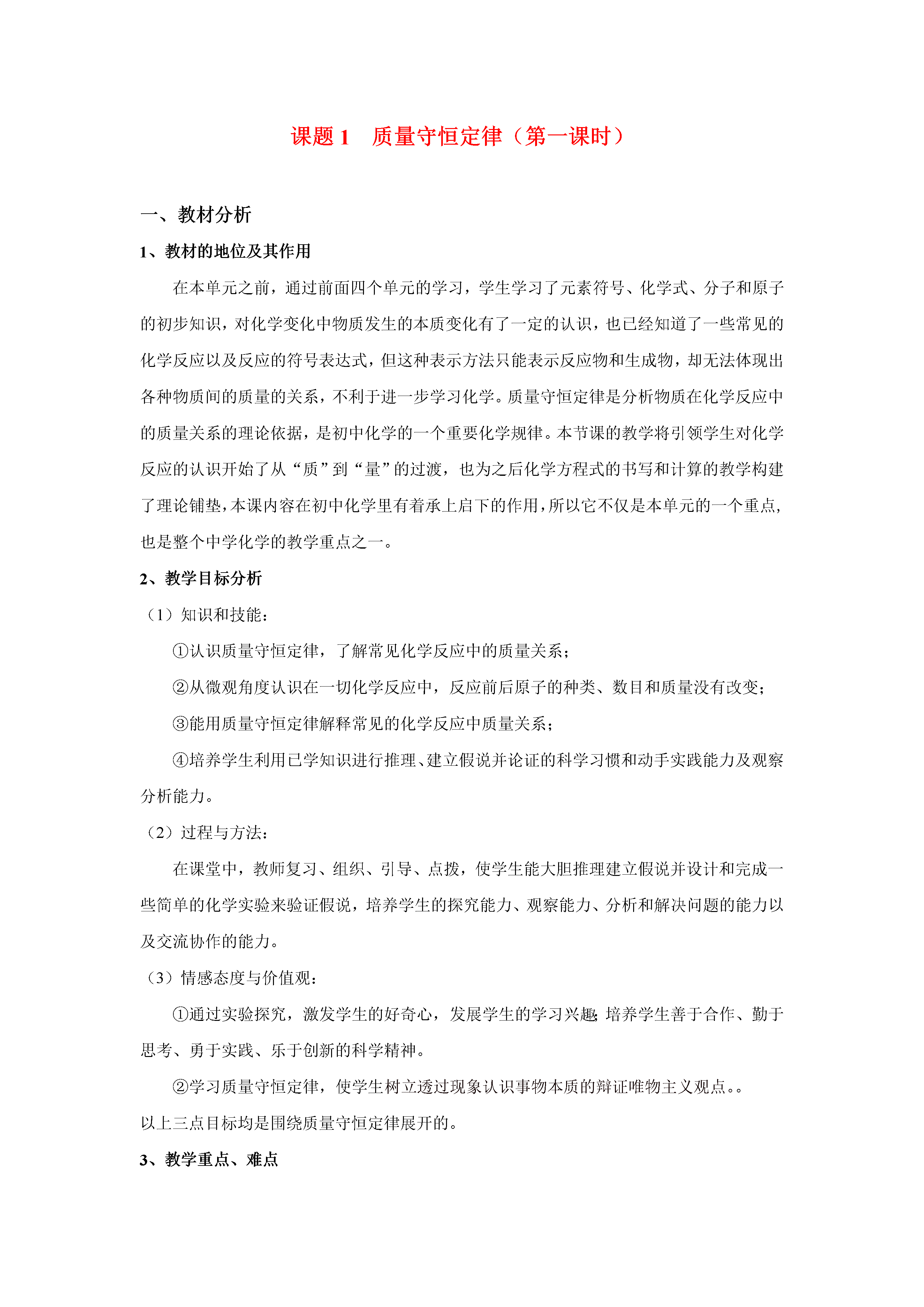 课题 1　质量守恒定律（第一课时）

一、教材分析

1、教材的地位及其作用

在本单元之前，通过前面四个单元的学习，学生学习了元素符号、化学式、分子和原子的初步知识，对化学变化中物质发生的本质变化有了一定的认识，也已经知道了一些常见的化学反应以及反应的符号表达式，但这种表示方法只能表示反应物和生成物，却无法体现出各种物质间的质量的关系，不利于进一步学习化学。质量守恒定律是分析物质在化学反应中的质量关系的理论依据，是初中化学的一个重要化学规律。本节课的教学将引领学生对化学反应的认识开始了从“质”到“量”的过渡，也为之后化学方程式的书写和计算的教学构建了理论铺垫，本课内容在初中化学里有着承上启下的作用，所以它不仅是本单元的一个重点，也是整个中学化学的教学重点之一。

2、教学目标分析

（1）知识和技能：

①认识质量守恒定律，了解常见化学反应中的质量关系；

②从微观角度认识在一切化学反应中，反应前后原子的种类、数目和质量没有改变；

③能用质量守恒定律解释常见的化学反应中质量关系；

④培养学生利用已学知识进行推理、建立假说并论证的科学习惯和动手实践能力及观察分析能力。

（2）过程与方法：

在课堂中，教师复习、组织、引导、点拨，使学生能大胆推理建立假说并设计和完成一些简单的化学实验来验证假说，培养学生的探究能力、观察能力、分析和解决问题的能力以及交流协作的能力。

（3）情感态度与价值观：

①通过实验探究，激发学生的好奇心，发展学生的学习兴趣;培养学生善于合作、勤于思考、勇于实践、乐于创新的科学精神。

②学习质量守恒定律，使学生树立透过现象认识事物本质的辩证唯物主义观点。。

以上三点目标均是围绕质量守恒定律展开的。

3、教学重点、难点